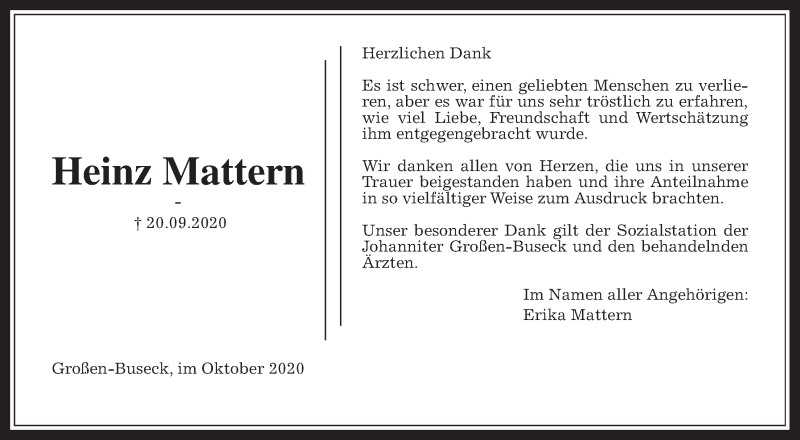 Heinz Mattern

-

† 20.09.2020

Großen-Buseck, im Oktober 2020

Herzlichen Dank

Es ist schwer, einen geliebten Menschen zu verlieren, aber es war für uns sehr tröstlich zu erfahren, wie viel Liebe, Freundschaft und Wertschätzung ihm entgegengebracht wurde.

Wir danken allen von Herzen, die uns in unserer Trauer beigestanden haben und ihre Anteilnahme in so vielfältiger Weise zum Ausdruck brachten.

Unser besonderer Dank gilt der Sozialstation der Johanniter Großen-Buseck und den behandelnden Ärzten.

Im Namen aller Angehörigen:
Erika Mattern